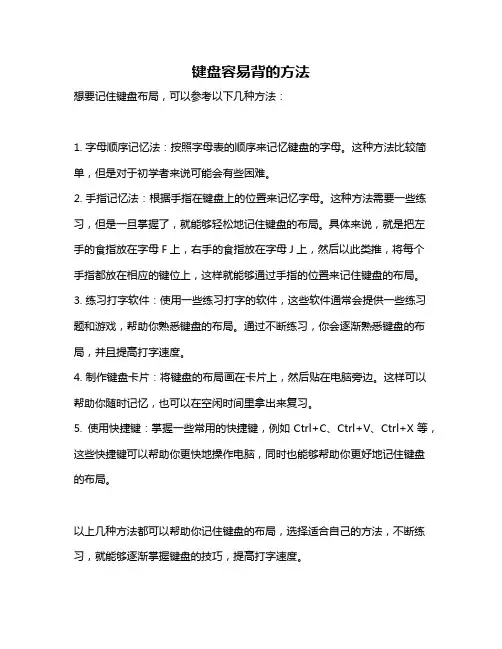 键盘容易背的方法

想要记住键盘布局，可以参考以下几种方法：

1. 字母顺序记忆法：按照字母表的顺序来记忆键盘的字母。这种方法比较简单，但是对于初学者来说可能会有些困难。

2. 手指记忆法：根据手指在键盘上的位置来记忆字母。这种方法需要一些练习，但是一旦掌握了，就能够轻松地记住键盘的布局。具体来说，就是把左手的食指放在字母 F 上，右手的食指放在字母 J 上，然后以此类推，将每个手指都放在相应的键位上，这样就能够通过手指的位置来记住键盘的布局。

3. 练习打字软件：使用一些练习打字的软件，这些软件通常会提供一些练习题和游戏，帮助你熟悉键盘的布局。通过不断练习，你会逐渐熟悉键盘的布局，并且提高打字速度。

4. 制作键盘卡片：将键盘的布局画在卡片上，然后贴在电脑旁边。这样可以帮助你随时记忆，也可以在空闲时间里拿出来复习。

5. 使用快捷键：掌握一些常用的快捷键，例如 Ctrl+C、Ctrl+V、Ctrl+X 等，这些快捷键可以帮助你更快地操作电脑，同时也能够帮助你更好地记住键盘的布局。

以上几种方法都可以帮助你记住键盘的布局，选择适合自己的方法，不断练习，就能够逐渐掌握键盘的技巧，提高打字速度。